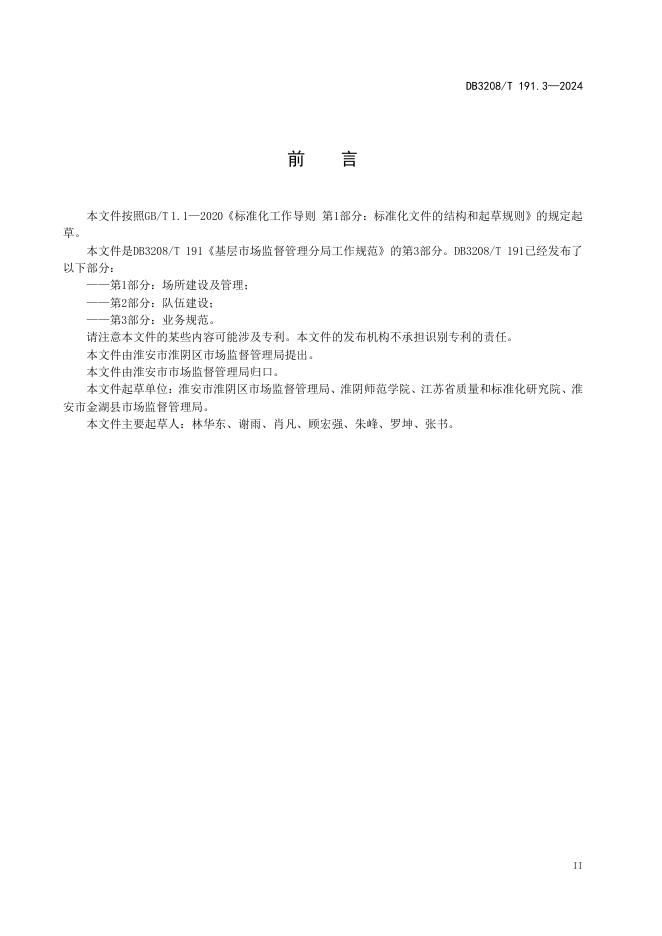 DB3208/T 191.3—2024

前　言

本文件按照GB/T 1.1—2020《标准化工作导则 第1部分：标准化文件的结构和起草规则》的规定起草。

本文件是DB3208/T 191《基层市场监督管理分局工作规范》的第3部分。DB3208/T 191已经发布了以下部分：

——第1部分：场所建设及管理；

——第2部分：队伍建设；

——第3部分：业务规范。

请注意本文件的某些内容可能涉及专利。本文件的发布机构不承担识别专利的责任。

本文件由淮安市淮阴区市场监督管理局提出。

本文件由淮安市市场监督管理局归口。

本文件起草单位：淮安市淮阴区市场监督管理局、淮阴师范学院、江苏省质量和标准化研究院、淮安市金湖县市场监督管理局。

本文件主要起草人：林华东、谢雨、肖凡、顾宏强、朱峰、罗坤、张书。

II